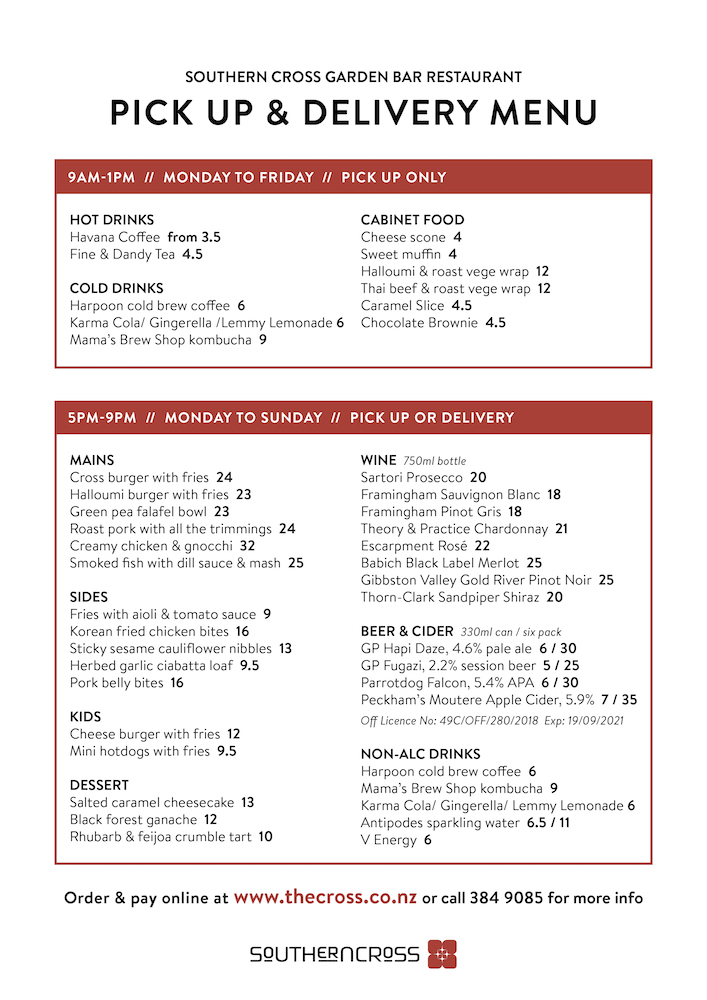 SOUTHERN CROSS GARDEN BAR RESTAURANT

PICK UP & DELIVERY MENU

9AM-1PM // MONDAY TO FRIDAY // PICK UP ONLY

HOT DRINKS
Havana Coffee from 3.5
Fine & Dandy Tea 4.5

COLD DRINKS
Harpoon cold brew coffee 6
Karma Cola/ Gingerella /Lemmy Lemonade 6
Mama's Brew Shop kombucha 9

CABINET FOOD
Cheese scone 4
Sweet muffin 4
Halloumi & roast vege wrap 12
Thai beef & roast vege wrap 12
Caramel Slice 4.5
Chocolate Brownie 4.5

5PM-9PM // MONDAY TO SUNDAY // PICK UP OR DELIVERY

MAINS
Cross burger with fries 24
Halloumi burger with fries 23
Green pea falafel bowl 23
Roast pork with all the trimmings 24
Creamy chicken & gnocchi 32
Smoked fish with dill sauce & mash 25

SIDES
Fries with aioli & tomato sauce 9
Korean fried chicken bites 16
Sticky sesame cauliflower nibbles 13
Herbed garlic ciabatta loaf 9.5
Pork belly bites 16

KIDS
Cheese burger with fries 12
Mini hotdogs with fries 9.5

DESSERT
Salted caramel cheesecake 13
Black forest ganache 12
Rhubarb & feijoa crumble tart 10

WINE 750ml bottle
Sartori Prosecco 20
Framingham Sauvignon Blanc 18
Framingham Pinot Gris 18
Theory & Practice Chardonnay 21
Escarpment Rosé 22
Babich Black Label Merlot 25
Gibbston Valley Gold River Pinot Noir 25
Thorn-Clark Sandpiper Shiraz 20

BEER & CIDER 330ml can / six pack
GP Hapi Daze, 4.6% pale ale 6 / 30
GP Fugazi, 2.2% session beer 5 / 25
Parrotdog Falcon, 5.4% APA 6 / 30
Peckham's Moutere Apple Cider, 5.9% 7 / 35
Off Licence No: 49C/OFF/280/2018 Exp: 19/09/2021

NON-ALC DRINKS
Harpoon cold brew coffee 6
Mama's Brew Shop kombucha 9
Karma Cola/ Gingerella/ Lemmy Lemonade 6
Antipodes sparkling water 6.5 / 11
V Energy 6

Order & pay online at www.thecross.co.nz or call 384 9085 for more info

SOUTHERNCROSS